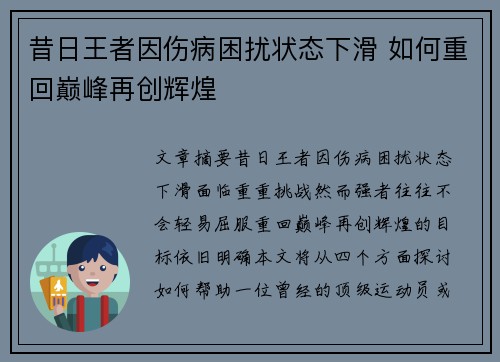 昔日王者因伤病困扰状态下滑 如何重回巅峰再创辉煌

文章摘要昔日王者因伤病困扰状态下滑面临重重挑战然而强者往往不会轻易屈服重回巅峰再创辉煌的目标依旧明确本文将从四个方面探讨如何帮助一位曾经的顶级运动员或